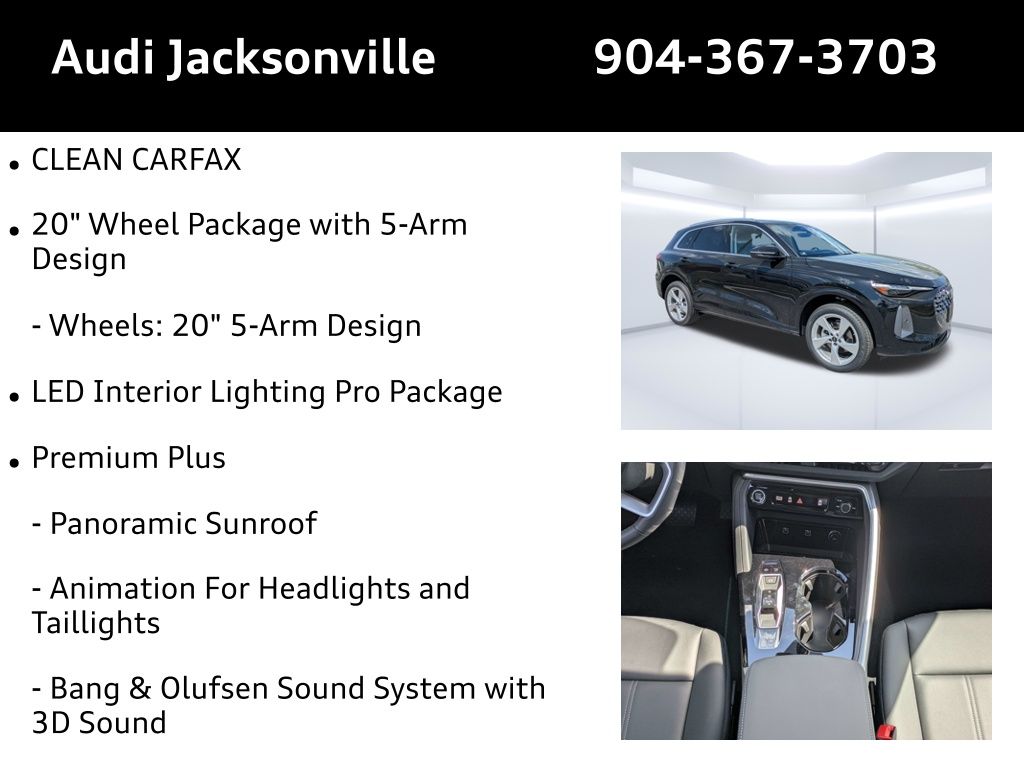 Audi Jacksonville 904-367-3703

• CLEAN CARFAX

• 20" Wheel Package with 5-Arm Design

- Wheels: 20" 5-Arm Design

• LED Interior Lighting Pro Package

• Premium Plus

- Panoramic Sunroof

- Animation For Headlights and Taillights

- Bang & Olufsen Sound System with 3D Sound